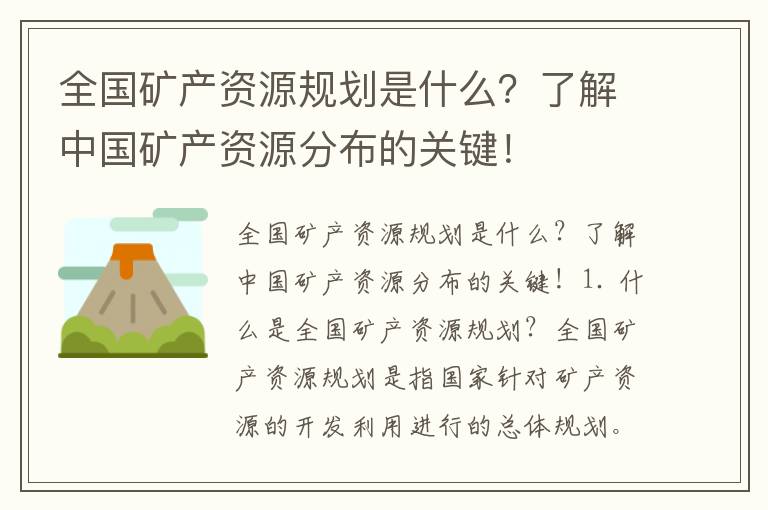 全国矿产资源规划是什么？了解中国矿产资源分布的关键！

全国矿产资源规划是什么？了解中国矿产资源分布的关键！1. 什么是全国矿产资源规划？全国矿产资源规划是指国家针对矿产资源的开发利用进行的总体规划。